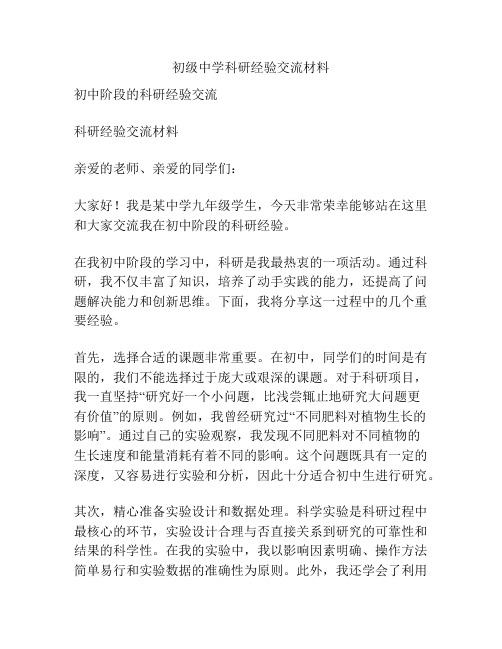 初级中学科研经验交流材料

初中阶段的科研经验交流

科研经验交流材料

亲爱的老师、亲爱的同学们：

大家好！我是某中学九年级学生，今天非常荣幸能够站在这里和大家交流我在初中阶段的科研经验。

在我初中阶段的学习中，科研是我最热衷的一项活动。通过科研，我不仅丰富了知识，培养了动手实践的能力，还提高了问题解决能力和创新思维。下面，我将分享这一过程中的几个重要经验。

首先，选择合适的课题非常重要。在初中，同学们的时间是有限的，我们不能选择过于庞大或艰深的课题。对于科研项目，我一直坚持“研究好一个小问题，比浅尝辄止地研究大问题更有价值”的原则。例如，我曾经研究过“不同肥料对植物生长的影响”。通过自己的实验观察，我发现不同肥料对不同植物的生长速度和能量消耗有着不同的影响。这个问题既具有一定的深度，又容易进行实验和分析，因此十分适合初中生进行研究。

其次，精心准备实验设计和数据处理。科学实验是科研过程中最核心的环节，实验设计合理与否直接关系到研究的可靠性和结果的科学性。在我的实验中，我以影响因素明确、操作方法简单易行和实验数据的准确性为原则。此外，我还学会了利用